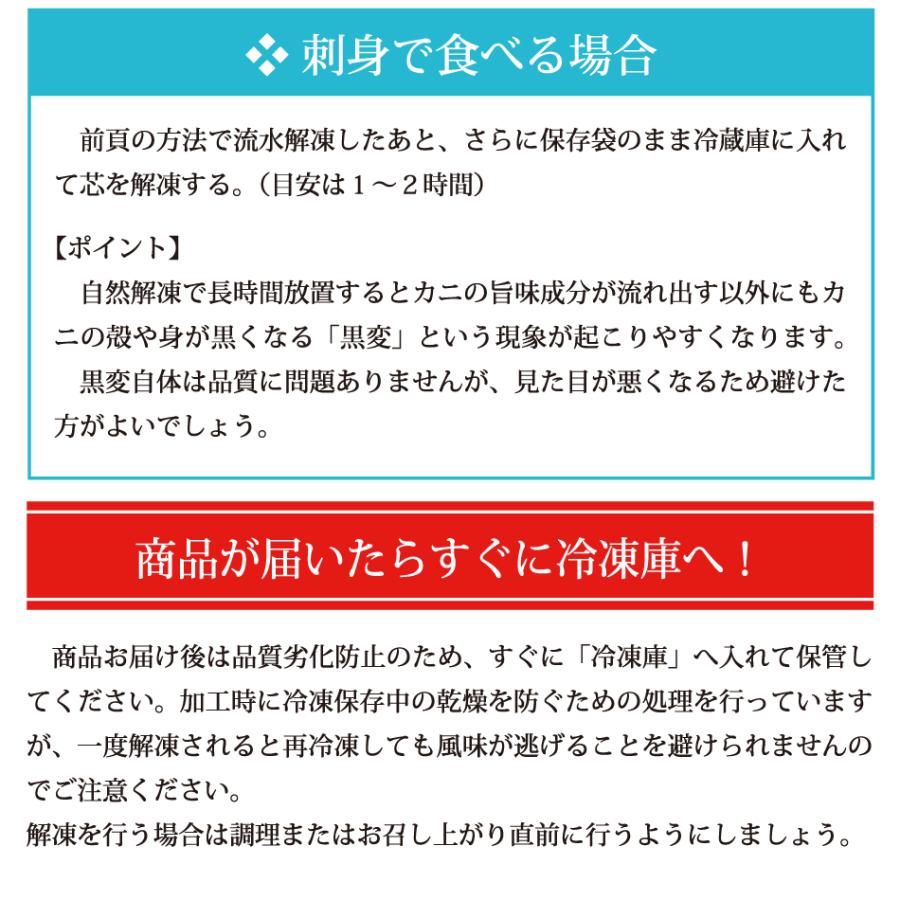 ❖ 刺身で食べる場合

前頁の方法で流水解凍したあと、さらに保存袋のまま冷蔵庫に入れて芯を解凍する。（目安は１～２時間）

【ポイント】
自然解凍で長時間放置するとカニの旨味成分が流れ出す以外にもカニの殻や身が黒くなる「黒変」という現象が起こりやすくなります。
黒変自体は品質に問題ありませんが、見た目が悪くなるため避けた方がよいでしょう。

商品が届いたらすぐに冷凍庫へ！

商品お届け後は品質劣化防止のため、すぐに「冷凍庫」へ入れて保管してください。加工時に冷凍保存中の乾燥を防ぐための処理を行っていますが、一度解凍されると再冷凍しても風味が逃げることを避けられませんのでご注意ください。
解凍を行う場合は調理またはお召し上がり直前に行うようにしましょう。